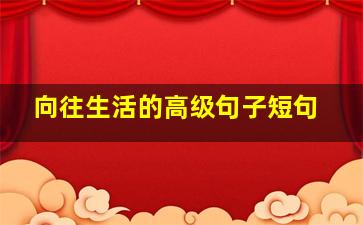 向往生活的高级句子短句